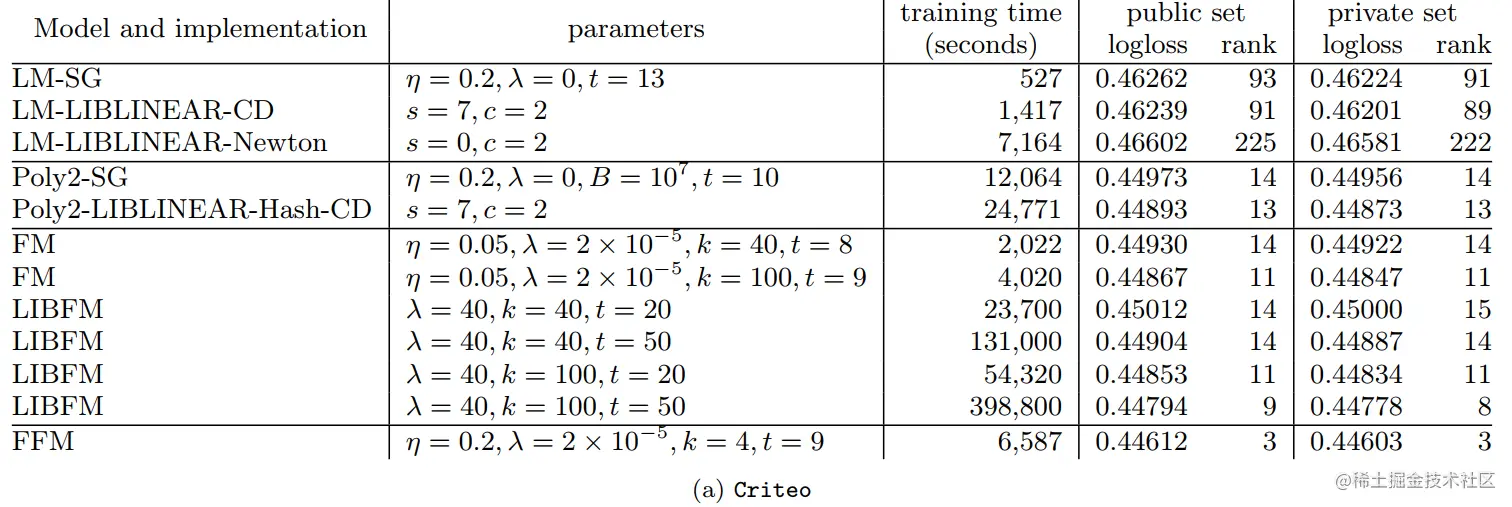 | Model and implementation | parameters | training time (seconds) | public set logloss | public set rank | private set logloss | private set rank |
|---|---|---|---|---|---|---|
| LM-SG | $\eta = 0.2, \lambda = 0, t = 13$ | 527 | 0.46262 | 93 | 0.46224 | 91 |
| LM-LIBLINEAR-CD | $s = 7, c = 2$ | 1,417 | 0.46239 | 91 | 0.46201 | 89 |
| LM-LIBLINEAR-Newton | $s = 0, c = 2$ | 7,164 | 0.46602 | 225 | 0.46581 | 222 |
| Poly2-SG | $\eta = 0.2, \lambda = 0, B = 10^7, t = 10$ | 12,064 | 0.44973 | 14 | 0.44956 | 14 |
| Poly2-LIBLINEAR-Hash-CD | $s = 7, c = 2$ | 24,771 | 0.44893 | 13 | 0.44873 | 13 |
| FM | $\eta = 0.05, \lambda = 2 \times 10^{-5}, k = 40, t = 8$ | 2,022 | 0.44930 | 14 | 0.44922 | 14 |
| FM | $\eta = 0.05, \lambda = 2 \times 10^{-5}, k = 100, t = 9$ | 4,020 | 0.44867 | 11 | 0.44847 | 11 |
| LIBFM | $\lambda = 40, k = 40, t = 20$ | 23,700 | 0.45012 | 14 | 0.45000 | 15 |
| LIBFM | $\lambda = 40, k = 40, t = 50$ | 131,000 | 0.44904 | 14 | 0.44887 | 14 |
| LIBFM | $\lambda = 40, k = 100, t = 20$ | 54,320 | 0.44853 | 11 | 0.44834 | 11 |
| LIBFM | $\lambda = 40, k = 100, t = 50$ | 398,800 | 0.44794 | 9 | 0.44778 | 8 |
| FFM | $\eta = 0.2, \lambda = 2 \times 10^{-5}, k = 4, t = 9$ | 6,587 | 0.44612 | 3 | 0.44603 | 3 |

(a) Criteo

@稀土掘金技术社区